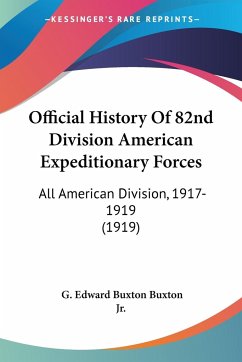 —KESSINGER'S RARE REPRINTS—

Official History Of 82nd Division American Expeditionary Forces

All American Division, 1917-1919
(1919)

G. Edward Buxton Buxton Jr.